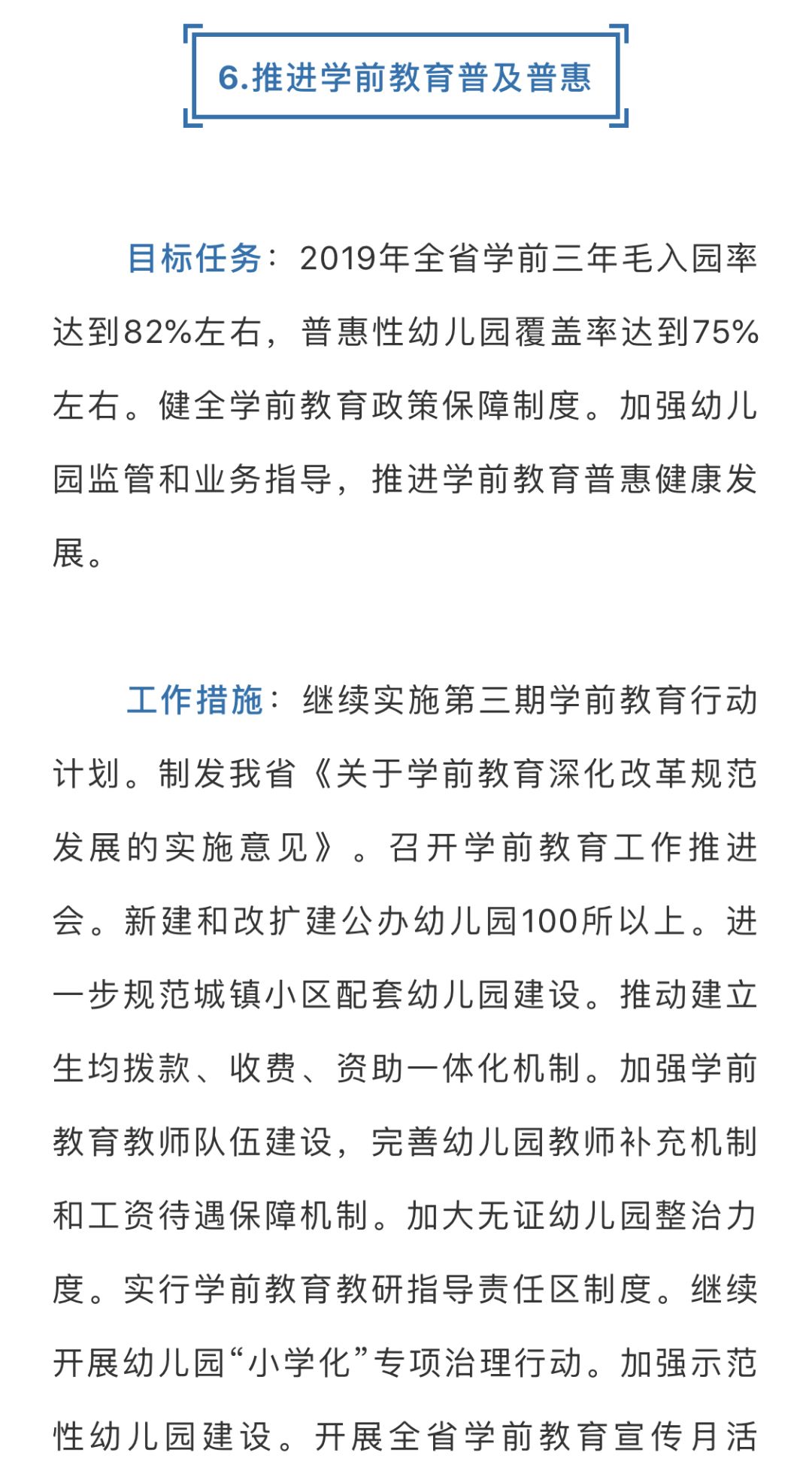 6.推进学前教育普及普惠

目标任务：2019年全省学前三年毛入园率达到82%左右，普惠性幼儿园覆盖率达到75%左右。健全学前教育政策保障制度。加强幼儿园监管和业务指导，推进学前教育普惠健康发展。

工作措施：继续实施第三期学前教育行动计划。制发我省《关于学前教育深化改革规范发展的实施意见》。召开学前教育工作推进会。新建和改扩建公办幼儿园100所以上。进一步规范城镇小区配套幼儿园建设。推动建立生均拨款、收费、资助一体化机制。加强学前教育教师队伍建设，完善幼儿园教师补充机制和工资待遇保障机制。加大无证幼儿园整治力度。实行学前教育教研指导责任区制度。继续开展幼儿园“小学化”专项治理行动。加强示范性幼儿园建设。开展全省学前教育宣传月活